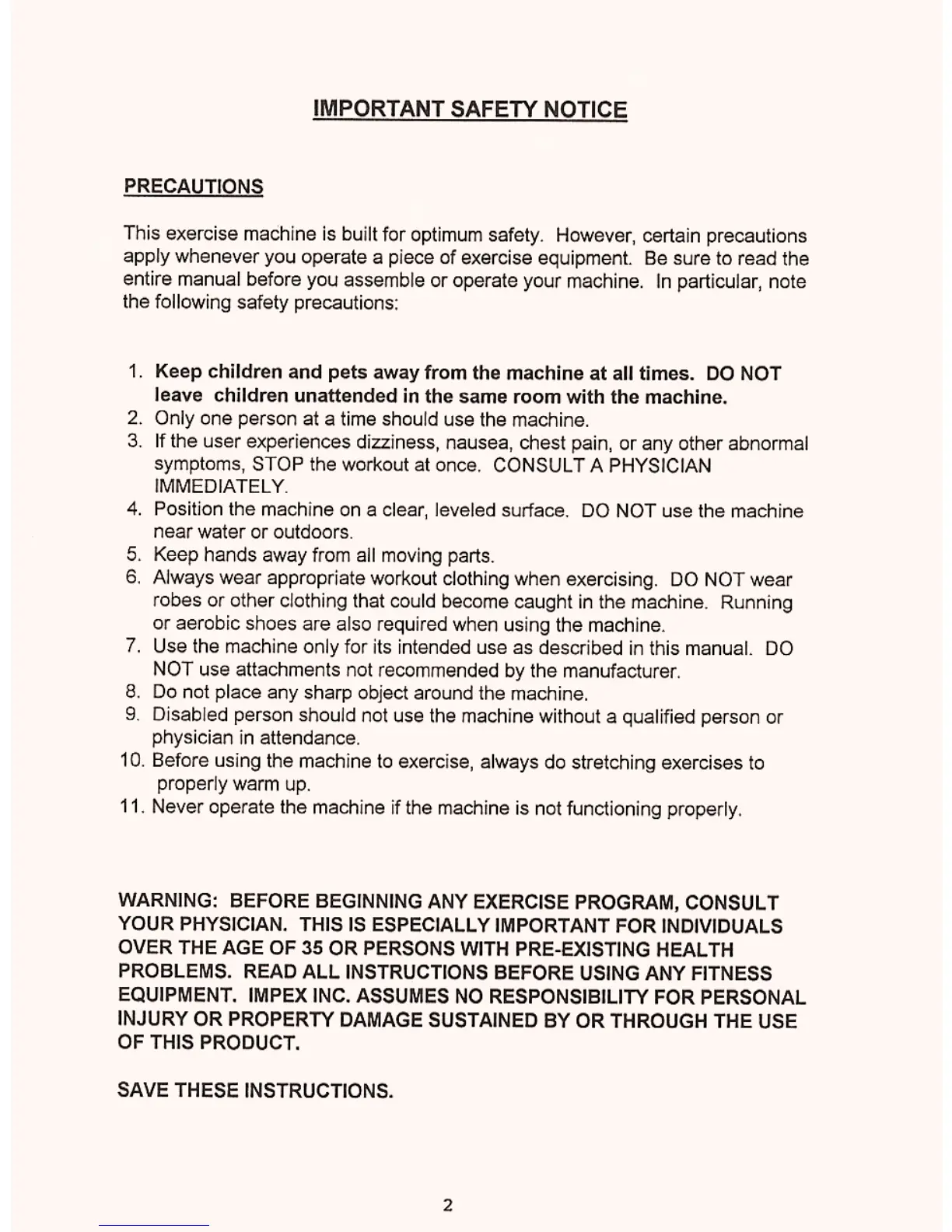 IMPORTANT SAFETY NOTICE

PRECAUTIONS

This exercise machine is built for optimum safety. However, certain precautions apply whenever you operate a piece of exercise equipment. Be sure to read the entire manual before you assemble or operate your machine. In particular, note the following safety precautions:

1. Keep children and pets away from the machine at all times. DO NOT leave children unattended in the same room with the machine.
2. Only one person at a time should use the machine.
3. If the user experiences dizziness, nausea, chest pain, or any other abnormal symptoms, STOP the workout at once. CONSULT A PHYSICIAN IMMEDIATELY.
4. Position the machine on a clear, leveled surface. DO NOT use the machine near water or outdoors.
5. Keep hands away from all moving parts.
6. Always wear appropriate workout clothing when exercising. DO NOT wear robes or other clothing that could become caught in the machine. Running or aerobic shoes are also required when using the machine.
7. Use the machine only for its intended use as described in this manual. DO NOT use attachments not recommended by the manufacturer.
8. Do not place any sharp object around the machine.
9. Disabled person should not use the machine without a qualified person or physician in attendance.
10. Before using the machine to exercise, always do stretching exercises to properly warm up.
11. Never operate the machine if the machine is not functioning properly.

WARNING: BEFORE BEGINNING ANY EXERCISE PROGRAM, CONSULT YOUR PHYSICIAN. THIS IS ESPECIALLY IMPORTANT FOR INDIVIDUALS OVER THE AGE OF 35 OR PERSONS WITH PRE-EXISTING HEALTH PROBLEMS. READ ALL INSTRUCTIONS BEFORE USING ANY FITNESS EQUIPMENT. IMPEX INC. ASSUMES NO RESPONSIBILITY FOR PERSONAL INJURY OR PROPERTY DAMAGE SUSTAINED BY OR THROUGH THE USE OF THIS PRODUCT.

SAVE THESE INSTRUCTIONS.

2